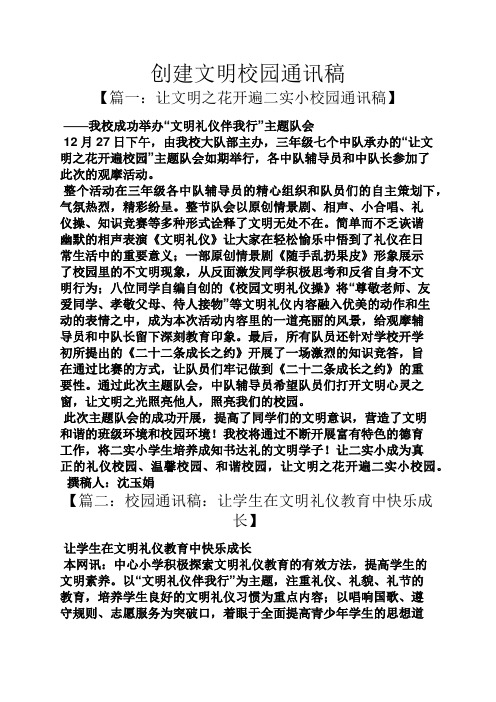 创建文明校园通讯稿

【篇一：让文明之花开遍二实小校园通讯稿】

——我校成功举办“文明礼仪伴我行”主题队会

12 月 27 日下午，由我校大队部主办，三年级七个中队承办的“让文明之花开遍校园”主题队会如期举行，各中队辅导员和中队长参加了此次的观摩活动。

整个活动在三年级各中队辅导员的精心组织和队员们的自主策划下，气氛热烈，精彩纷呈。整节队会以原创情景剧、相声、小合唱、礼仪操、知识竞赛等多种形式诠释了文明无处不在。简单而不乏诙谐幽默的相声表演《文明礼仪》让大家在轻松愉乐中悟到了礼仪在日常生活中的重要意义；一部原创情景剧《随手乱扔果皮》形象展示了校园里的不文明现象，从反面激发同学积极思考和反省自身不文明行为；八位同学自编自创的《校园文明礼仪操》将“尊敬老师、友爱同学、孝敬父母、待人接物”等文明礼仪内容融入优美的动作和生动的表情之中，成为本次活动内容里的一道亮丽的风景，给观摩辅导员和中队长留下深刻教育印象。最后，所有队员还针对学校开学初所提出的《二十二条成长之约》开展了一场激烈的知识竞答，旨在通过比赛的方式，让队员们牢记做到《二十二条成长之约》的重要性。通过此次主题队会，中队辅导员希望队员们打开文明心灵之窗，让文明之光照亮他人，照亮我们的校园。

此次主题队会的成功开展，提高了同学们的文明意识，营造了文明和谐的班级环境和校园环境！我校将通过不断开展富有特色的德育工作，将二实小学生培养成知书达礼的文明学子！让二实小成为真正的礼仪校园、温馨校园、和谐校园，让文明之花开遍二实小校园。

撰稿人：沈玉娟

【篇二：校园通讯稿：让学生在文明礼仪教育中快乐成长】

让学生在文明礼仪教育中快乐成长

本网讯：中心小学积极探索文明礼仪教育的有效方法，提高学生的文明素养。以“文明礼仪伴我行”为主题，注重礼仪、礼貌、礼节的教育，培养学生良好的文明礼仪习惯为重点内容；以唱响国歌、遵守规则、志愿服务为突破口，着眼于全面提高青少年学生的思想道